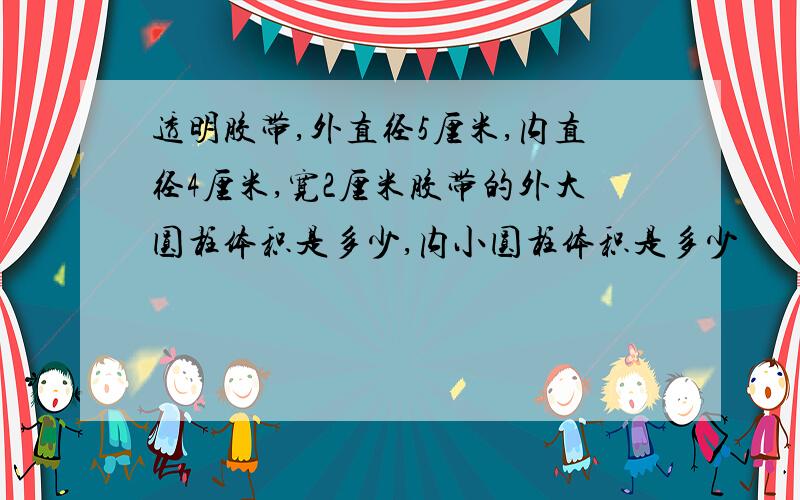 透明胶带,外直径5厘米,内直径4厘米,宽2厘米胶带的外大圆柱体积是多少,内小圆柱体积是多少